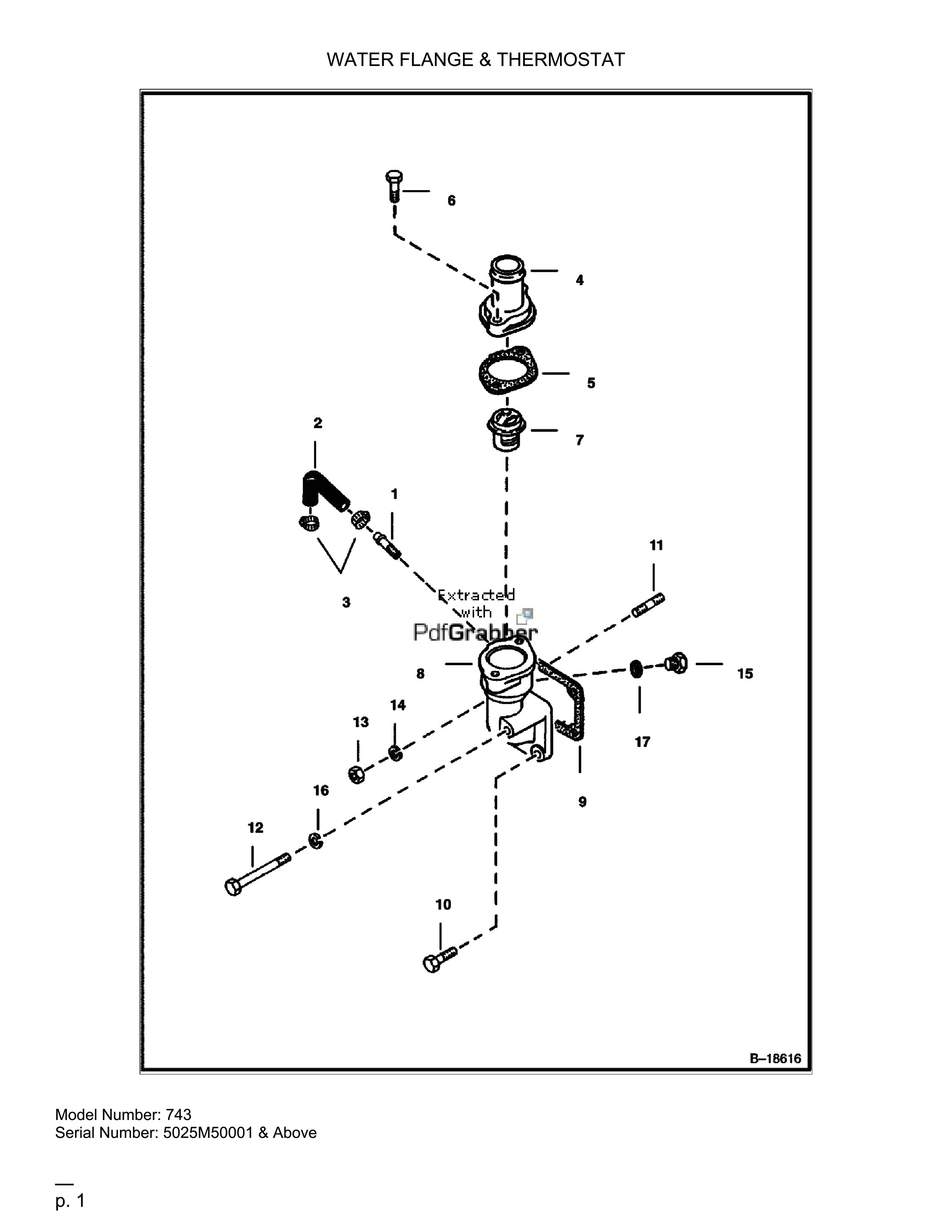 WATER FLANGE & THERMOSTAT

6

4

5

2

7

1

11

3

Extracted with PdfGrabber

8

15

14

13

17

16

9

12

10

B–18616

Model Number: 743
Serial Number: 5025M50001 & Above

p. 1